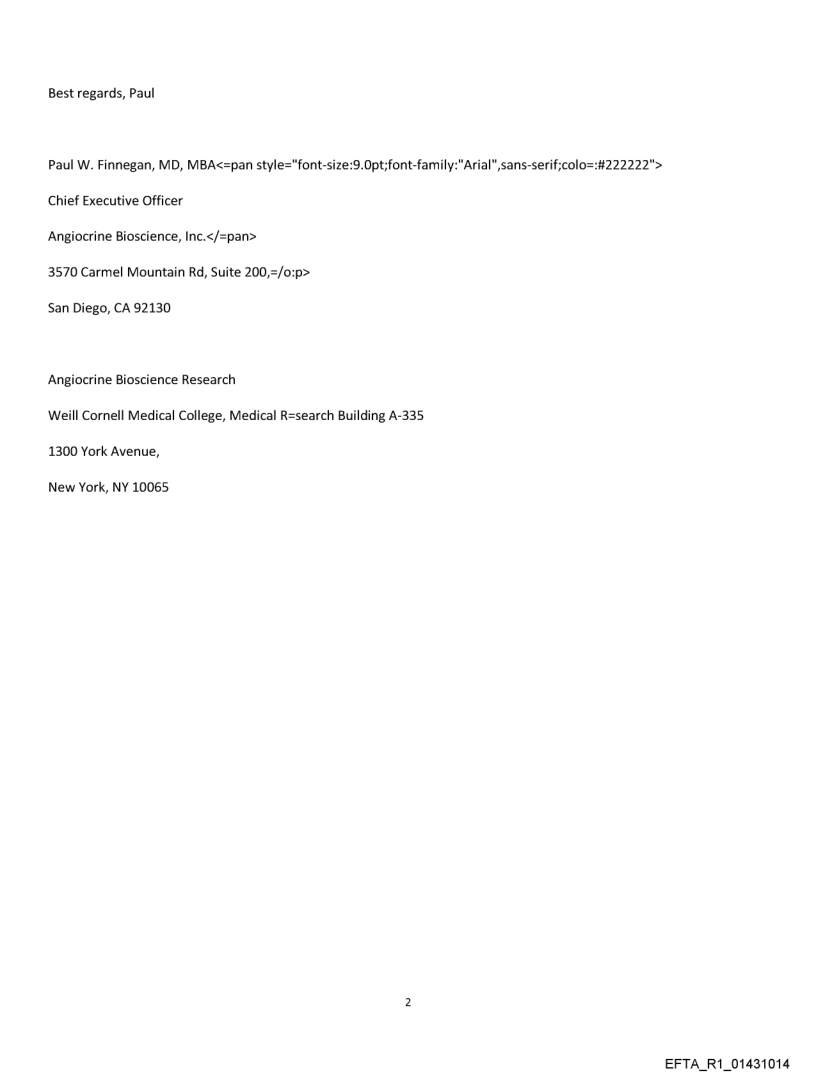 Best regards, Paul

Paul W. Finnegan, MD, MBA<=pan style="font-size:9.0pt;font-family:"Arial",sans-serif;colo=:#222222">

Chief Executive Officer

Angiocrine Bioscience, Inc.</=pan>

3570 Carmel Mountain Rd, Suite 200,=/o:p>

San Diego, CA 92130

Angiocrine Bioscience Research

Weill Cornell Medical College, Medical R=search Building A-335

1300 York Avenue,

New York, NY 10065

2

EFTA_R1_01431014